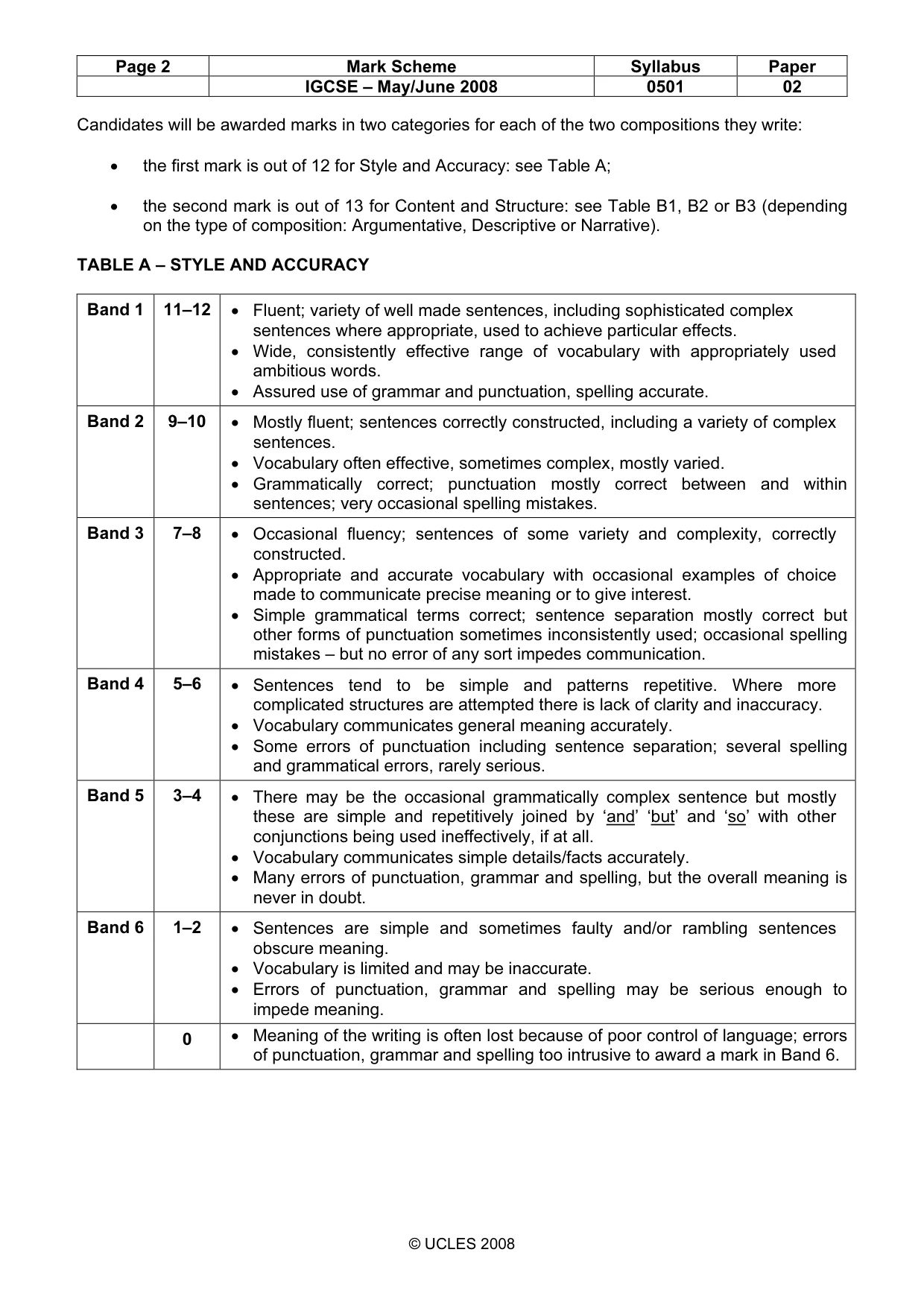 | Page 2 | Mark Scheme | Syllabus | Paper |
|---|---|---|---|
|  | IGCSE – May/June 2008 | 0501 | 02 |

Candidates will be awarded marks in two categories for each of the two compositions they write:

• the first mark is out of 12 for Style and Accuracy: see Table A;

• the second mark is out of 13 for Content and Structure: see Table B1, B2 or B3 (depending on the type of composition: Argumentative, Descriptive or Narrative).

TABLE A – STYLE AND ACCURACY

| Band 1 | 11–12 | • Fluent; variety of well made sentences, including sophisticated complex sentences where appropriate, used to achieve particular effects. • Wide, consistently effective range of vocabulary with appropriately used ambitious words. • Assured use of grammar and punctuation, spelling accurate. |
|---|---|---|
| Band 2 | 9–10 | • Mostly fluent; sentences correctly constructed, including a variety of complex sentences. • Vocabulary often effective, sometimes complex, mostly varied. • Grammatically correct; punctuation mostly correct between and within sentences; very occasional spelling mistakes. |
| Band 3 | 7–8 | • Occasional fluency; sentences of some variety and complexity, correctly constructed. • Appropriate and accurate vocabulary with occasional examples of choice made to communicate precise meaning or to give interest. • Simple grammatical terms correct; sentence separation mostly correct but other forms of punctuation sometimes inconsistently used; occasional spelling mistakes – but no error of any sort impedes communication. |
| Band 4 | 5–6 | • Sentences tend to be simple and patterns repetitive. Where more complicated structures are attempted there is lack of clarity and inaccuracy. • Vocabulary communicates general meaning accurately. • Some errors of punctuation including sentence separation; several spelling and grammatical errors, rarely serious. |
| Band 5 | 3–4 | • There may be the occasional grammatically complex sentence but mostly these are simple and repetitively joined by 'and' 'but' and 'so' with other conjunctions being used ineffectively, if at all. • Vocabulary communicates simple details/facts accurately. • Many errors of punctuation, grammar and spelling, but the overall meaning is never in doubt. |
| Band 6 | 1–2 | • Sentences are simple and sometimes faulty and/or rambling sentences obscure meaning. • Vocabulary is limited and may be inaccurate. • Errors of punctuation, grammar and spelling may be serious enough to impede meaning. |
|  | 0 | • Meaning of the writing is often lost because of poor control of language; errors of punctuation, grammar and spelling too intrusive to award a mark in Band 6. |

© UCLES 2008